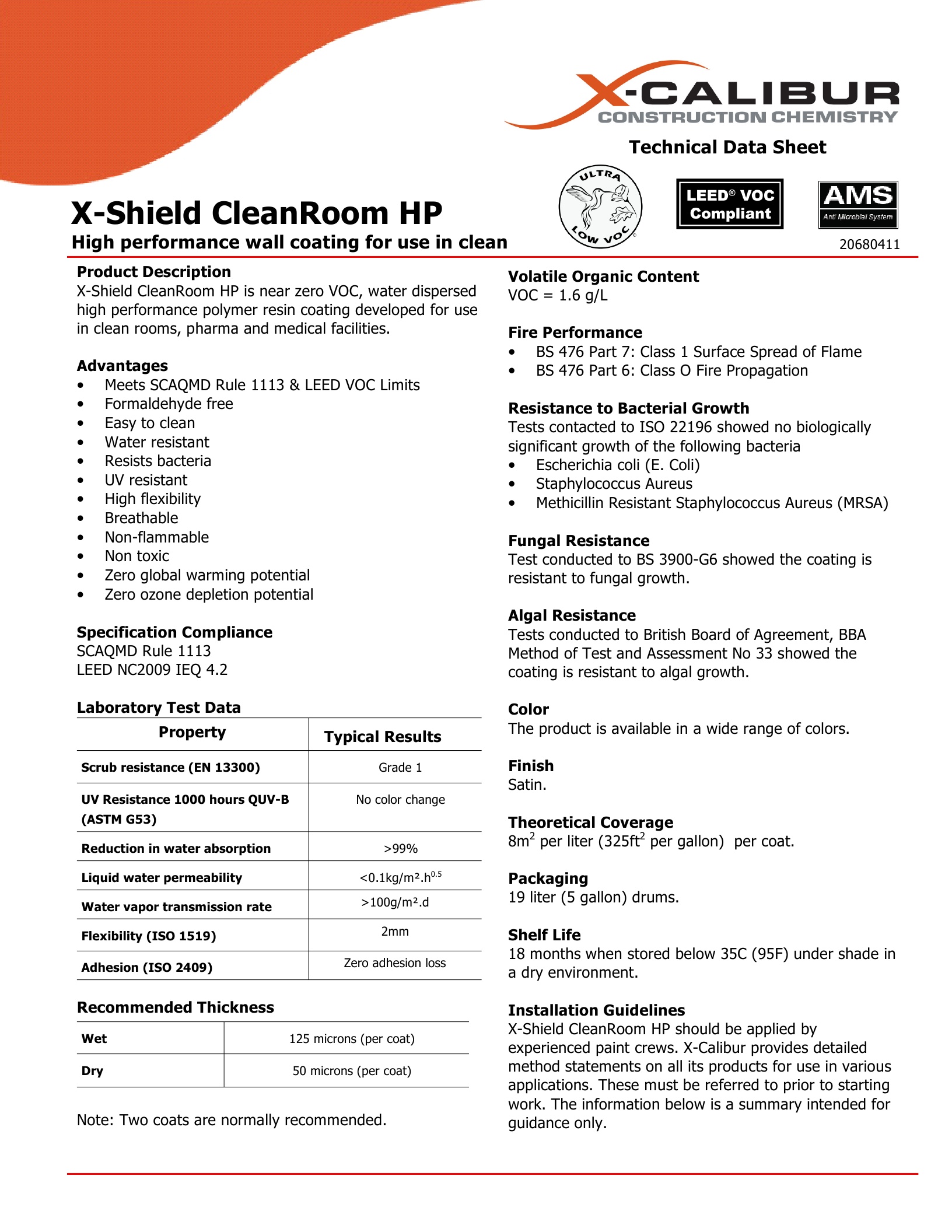 X-CALIBUR
CONSTRUCTION CHEMISTRY

Technical Data Sheet

ULTRA LOW VOC

LEED® VOC Compliant

AMS
Anti Microbial System

20680411

X-Shield CleanRoom HP
High performance wall coating for use in clean

Product Description
X-Shield CleanRoom HP is near zero VOC, water dispersed high performance polymer resin coating developed for use in clean rooms, pharma and medical facilities.

Advantages
• Meets SCAQMD Rule 1113 & LEED VOC Limits
• Formaldehyde free
• Easy to clean
• Water resistant
• Resists bacteria
• UV resistant
• High flexibility
• Breathable
• Non-flammable
• Non toxic
• Zero global warming potential
• Zero ozone depletion potential

Specification Compliance
SCAQMD Rule 1113
LEED NC2009 IEQ 4.2

Laboratory Test Data

| Property | Typical Results |
|---|---|
| Scrub resistance (EN 13300) | Grade 1 |
| UV Resistance 1000 hours QUV-B (ASTM G53) | No color change |
| Reduction in water absorption | >99% |
| Liquid water permeability | <0.1kg/m².h$^{0.5}$ |
| Water vapor transmission rate | >100g/m².d |
| Flexibility (ISO 1519) | 2mm |
| Adhesion (ISO 2409) | Zero adhesion loss |

Recommended Thickness

| Wet | 125 microns (per coat) |
|---|---|
| Dry | 50 microns (per coat) |

Note: Two coats are normally recommended.

Volatile Organic Content
VOC = 1.6 g/L

Fire Performance
• BS 476 Part 7: Class 1 Surface Spread of Flame
• BS 476 Part 6: Class O Fire Propagation

Resistance to Bacterial Growth
Tests contacted to ISO 22196 showed no biologically significant growth of the following bacteria
• Escherichia coli (E. Coli)
• Staphylococcus Aureus
• Methicillin Resistant Staphylococcus Aureus (MRSA)

Fungal Resistance
Test conducted to BS 3900-G6 showed the coating is resistant to fungal growth.

Algal Resistance
Tests conducted to British Board of Agreement, BBA Method of Test and Assessment No 33 showed the coating is resistant to algal growth.

Color
The product is available in a wide range of colors.

Finish
Satin.

Theoretical Coverage
8m$^2$ per liter (325ft$^2$ per gallon) per coat.

Packaging
19 liter (5 gallon) drums.

Shelf Life
18 months when stored below 35C (95F) under shade in a dry environment.

Installation Guidelines
X-Shield CleanRoom HP should be applied by experienced paint crews. X-Calibur provides detailed method statements on all its products for use in various applications. These must be referred to prior to starting work. The information below is a summary intended for guidance only.